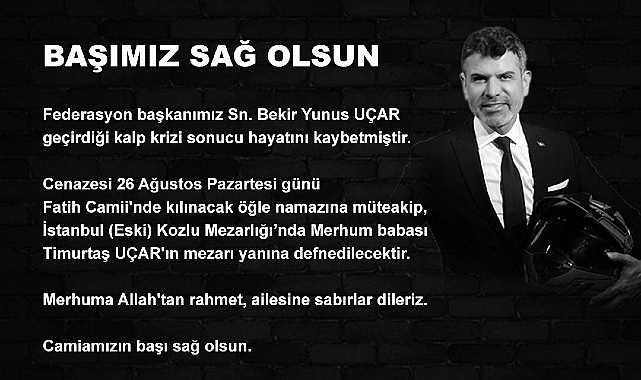 BAŞIMIZ SAĞ OLSUN

Federasyon başkanımız Sn. Bekir Yunus UÇAR geçirdiği kalp krizi sonucu hayatını kaybetmiştir.

Cenazesi 26 Ağustos Pazartesi günü Fatih Camii'nde kılınacak öğle namazına müteakip, İstanbul (Eski) Kozlu Mezarlığı'nda Merhum babası Timurtaş UÇAR'ın mezarı yanına defnedilecektir.

Merhuma Allah'tan rahmet, ailesine sabırlar dileriz.

Camiamızın başı sağ olsun.